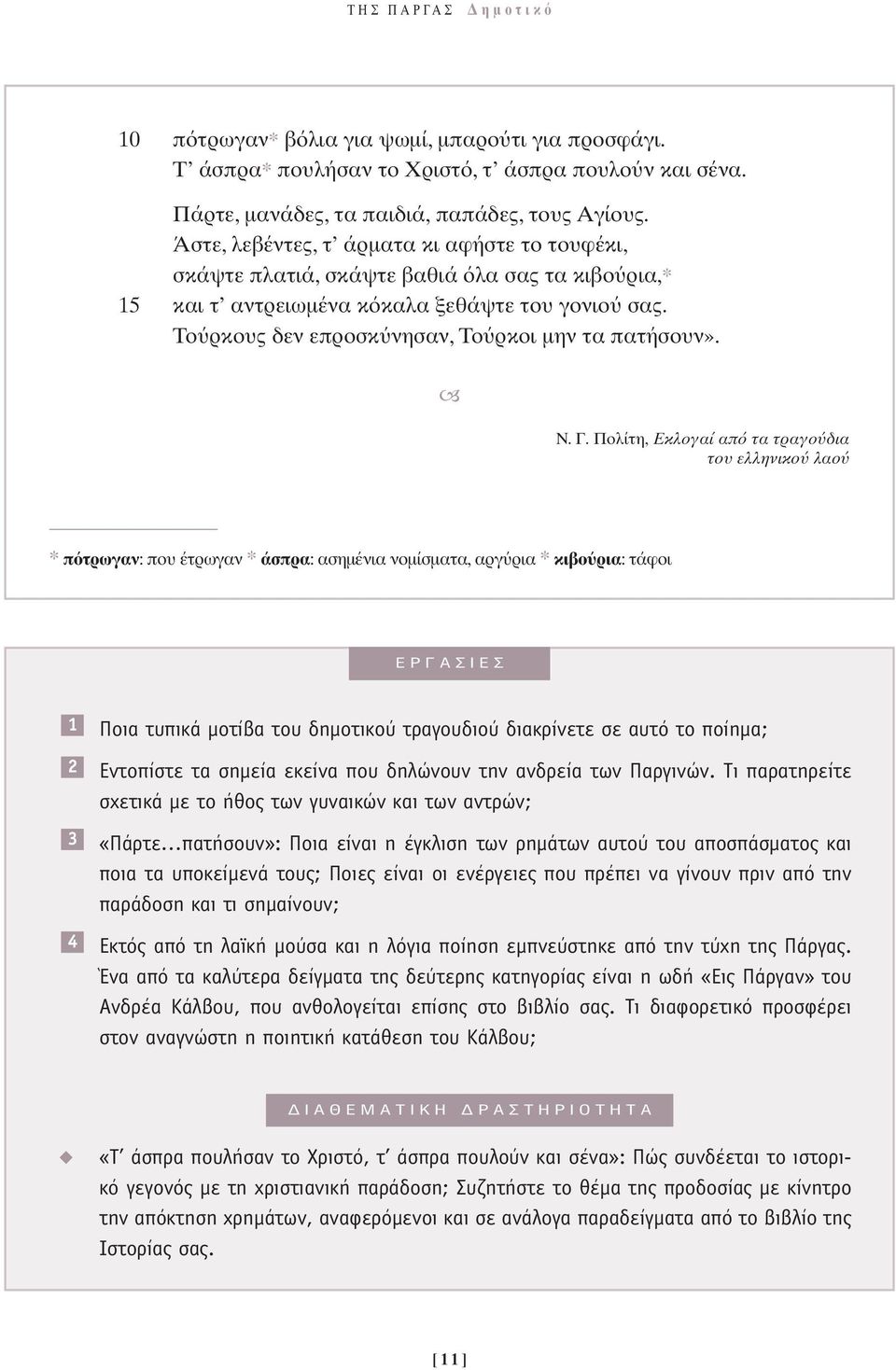 ΤΗΣ ΠΑΡΓΑΣ Δημοτικό

10 πότρωγαν* βόλια για ψωμί, μπαρούτι για προσφάγι.
Τ' άσπρα* πουλήσαν το Χριστό, τ' άσπρα πουλούν και σένα.

Πάρτε, μανάδες, τα παιδιά, παπάδες, τους Αγίους.
Άστε, λεβέντες, τ' άρματα κι αφήστε το τουφέκι,
σκάψτε πλατιά, σκάψτε βαθιά όλα σας τα κιβούρια,*
15 και τ' αντρειωμένα κόκαλα ξεθάψτε του γονιού σας.
Τούρκους δεν επροσκύνησαν, Τούρκοι μην τα πατήσουν».

Ν. Γ. Πολίτη, Εκλογαί από τα τραγούδια του ελληνικού λαού

* πότρωγαν: που έτρωγαν * άσπρα: ασημένια νομίσματα, αργύρια * κιβούρια: τάφοι

ΕΡΓΑΣΙΕΣ

1 Ποια τυπικά μοτίβα του δημοτικού τραγουδιού διακρίνετε σε αυτό το ποίημα;

2 Εντοπίστε τα σημεία εκείνα που δηλώνουν την ανδρεία των Παργινών. Τι παρατηρείτε σχετικά με το ήθος των γυναικών και των αντρών;

3 «Πάρτε...πατήσουν»: Ποια είναι η έγκλιση των ρημάτων αυτού του αποσπάσματος και ποια τα υποκείμενά τους; Ποιες είναι οι ενέργειες που πρέπει να γίνουν πριν από την παράδοση και τι σημαίνουν;

4 Εκτός από τη λαϊκή μούσα και η λόγια ποίηση εμπνεύστηκε από την τύχη της Πάργας. Ένα από τα καλύτερα δείγματα της δεύτερης κατηγορίας είναι η ωδή «Εις Πάργαν» του Ανδρέα Κάλβου, που ανθολογείται επίσης στο βιβλίο σας. Τι διαφορετικό προσφέρει στον αναγνώστη η ποιητική κατάθεση του Κάλβου;

ΔΙΑΘΕΜΑΤΙΚΗ ΔΡΑΣΤΗΡΙΟΤΗΤΑ

«Τ' άσπρα πουλήσαν το Χριστό, τ' άσπρα πουλούν και σένα»: Πώς συνδέεται το ιστορικό γεγονός με τη χριστιανική παράδοση; Συζητήστε το θέμα της προδοσίας με κίνητρο την απόκτηση χρημάτων, αναφερόμενοι και σε ανάλογα παραδείγματα από το βιβλίο της Ιστορίας σας.

[11]